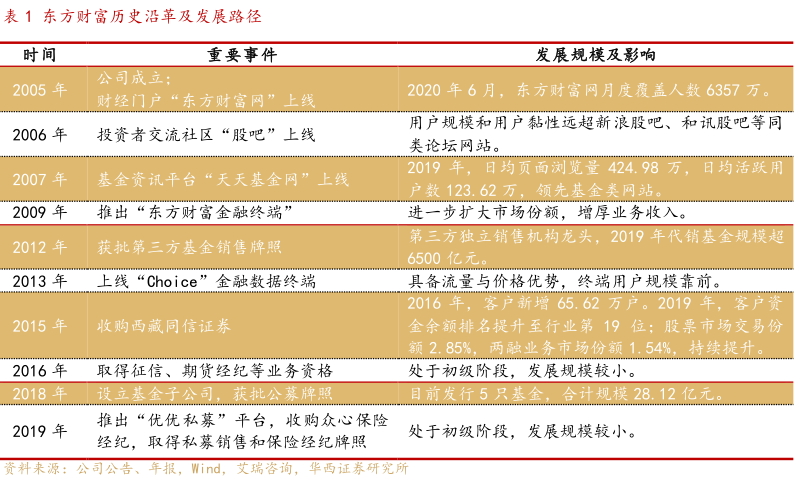 表 1 东方财富历史沿革及发展路径

| 时间 | 重要事件 | 发展规模及影响 |
|---|---|---|
| 2005 年 | 公司成立；财经门户“东方财富网”上线 | 2020 年 6 月，东方财富网月度覆盖人数 6357 万。 |
| 2006 年 | 投资者交流社区“股吧”上线 | 用户规模和用户黏性远超新浪股吧、和讯股吧等同类论坛网站。 |
| 2007 年 | 基金资讯平台“天天基金网”上线 | 2019 年，日均页面浏览量 424.98 万，日均活跃用户数 123.62 万，领先基金类网站。 |
| 2009 年 | 推出“东方财富金融终端” | 进一步扩大市场份额，增厚业务收入。 |
| 2012 年 | 获批第三方基金销售牌照 | 第三方独立销售机构龙头，2019 年代销基金规模超 6500 亿元。 |
| 2013 年 | 上线“Choice”金融数据终端 | 具备流量与价格优势，终端用户规模靠前。 |
| 2015 年 | 收购西藏同信证券 | 2016 年，客户新增 65.62 万户。2019 年，客户资金余额排名提升至行业第 19 位；股票市场交易份额 2.85%，两融业务市场份额 1.54%，持续提升。 |
| 2016 年 | 取得征信、期货经纪等业务资格 | 处于初级阶段，发展规模较小。 |
| 2018 年 | 设立基金子公司，获批公募牌照 | 目前发行 5 只基金，合计规模 28.12 亿元。 |
| 2019 年 | 推出“优优私募”平台，收购众心保险经纪，取得私募销售和保险经纪牌照 | 处于初级阶段，发展规模较小。 |

资料来源：公司公告、年报，Wind，艾瑞咨询，华西证券研究所